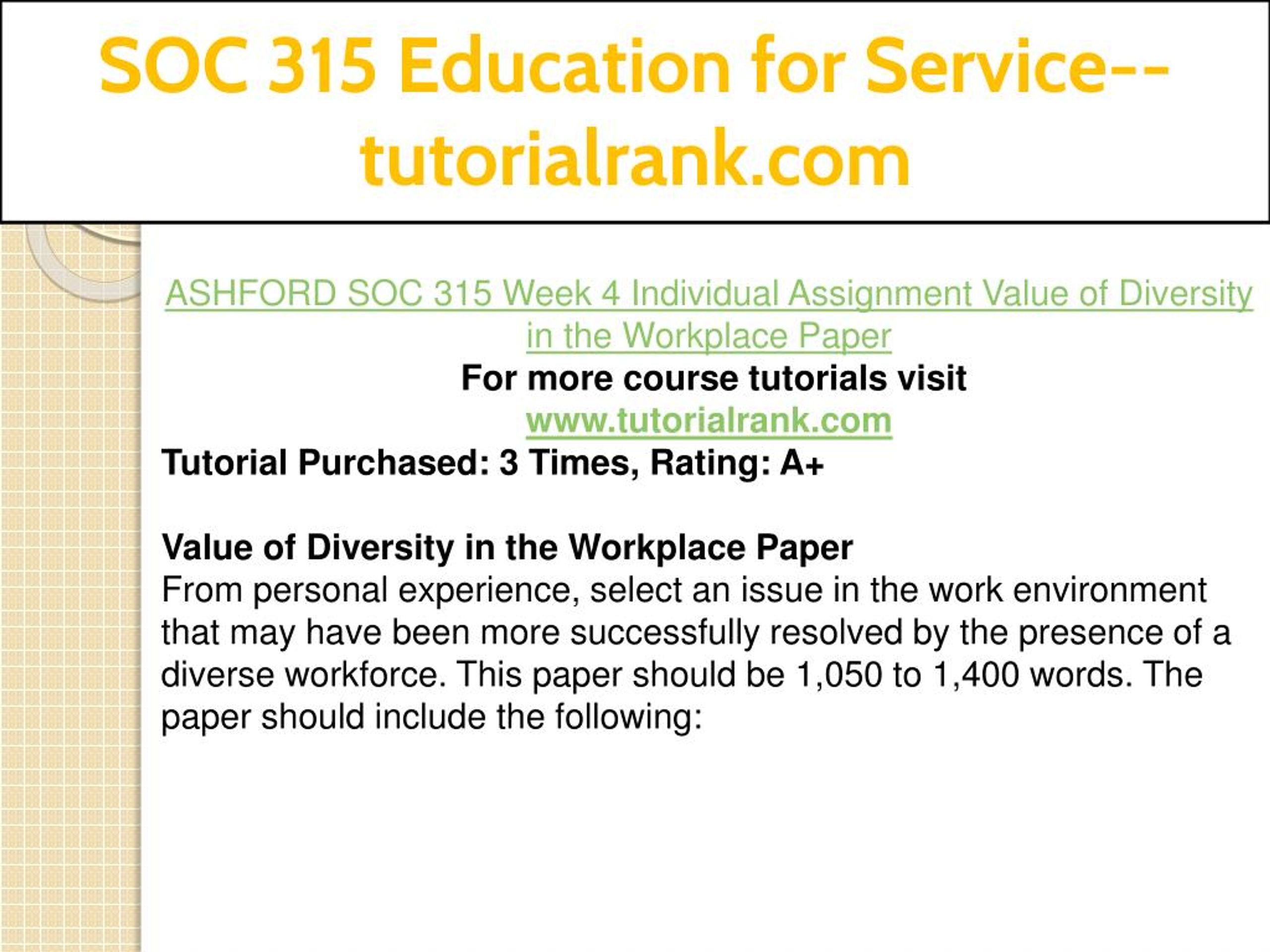 SOC 315 Education for Service--tutorialrank.com

ASHFORD SOC 315 Week 4 Individual Assignment Value of Diversity in the Workplace Paper
For more course tutorials visit
www.tutorialrank.com
Tutorial Purchased: 3 Times, Rating: A+

Value of Diversity in the Workplace Paper
From personal experience, select an issue in the work environment that may have been more successfully resolved by the presence of a diverse workforce. This paper should be 1,050 to 1,400 words. The paper should include the following: